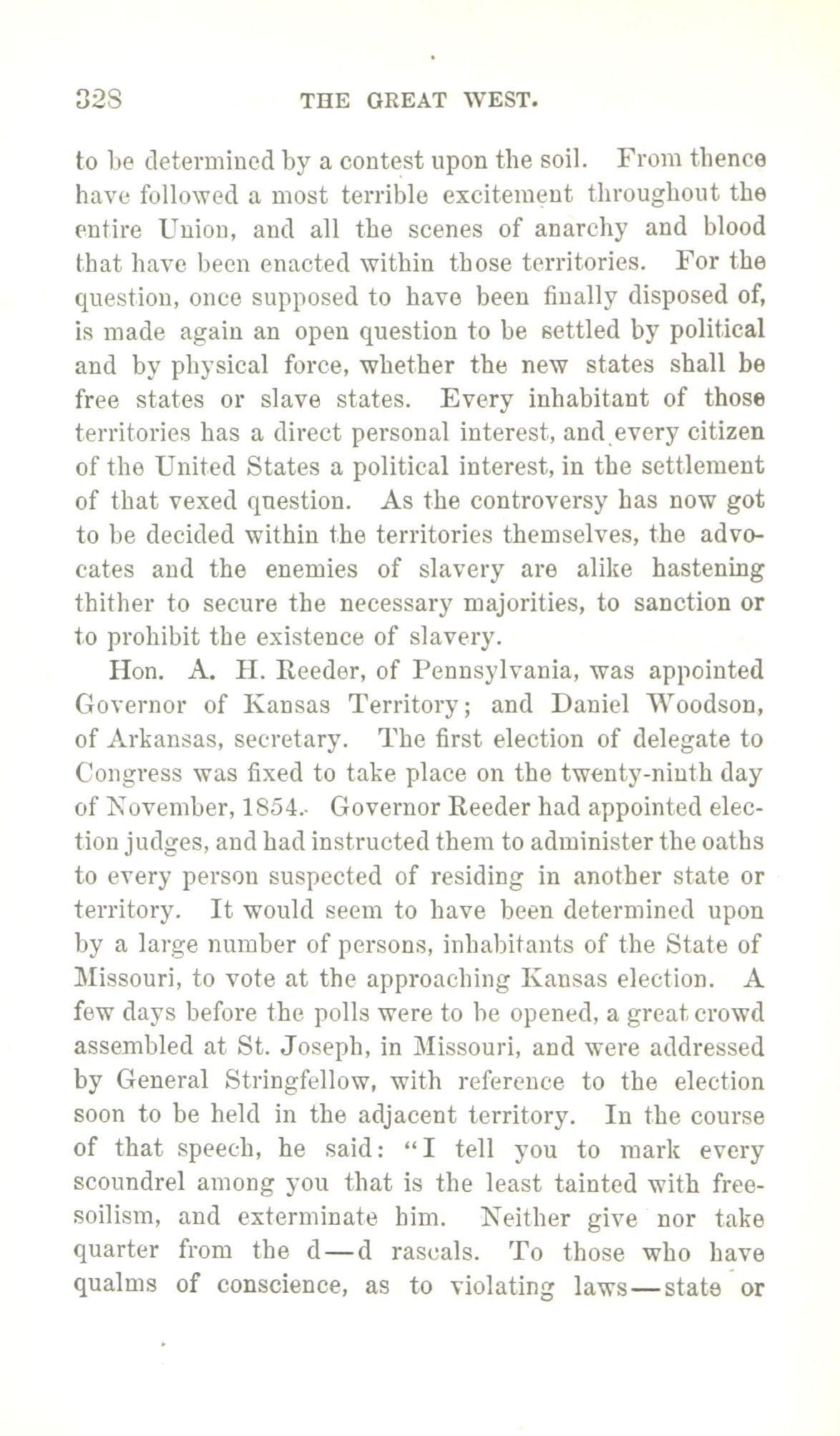 328 THE GREAT WEST.

to be determined by a contest upon the soil. From thence have followed a most terrible excitement throughout the entire Union, and all the scenes of anarchy and blood that have been enacted within those territories. For the question, once supposed to have been finally disposed of, is made again an open question to be settled by political and by physical force, whether the new states shall be free states or slave states. Every inhabitant of those territories has a direct personal interest, and every citizen of the United States a political interest, in the settlement of that vexed question. As the controversy has now got to be decided within the territories themselves, the advocates and the enemies of slavery are alike hastening thither to secure the necessary majorities, to sanction or to prohibit the existence of slavery.

Hon. A. H. Reeder, of Pennsylvania, was appointed Governor of Kansas Territory; and Daniel Woodson, of Arkansas, secretary. The first election of delegate to Congress was fixed to take place on the twenty-ninth day of November, 1854. Governor Reeder had appointed election judges, and had instructed them to administer the oaths to every person suspected of residing in another state or territory. It would seem to have been determined upon by a large number of persons, inhabitants of the State of Missouri, to vote at the approaching Kansas election. A few days before the polls were to be opened, a great crowd assembled at St. Joseph, in Missouri, and were addressed by General Stringfellow, with reference to the election soon to be held in the adjacent territory. In the course of that speech, he said: "I tell you to mark every scoundrel among you that is the least tainted with free-soilism, and exterminate him. Neither give nor take quarter from the d—d rascals. To those who have qualms of conscience, as to violating laws—state or